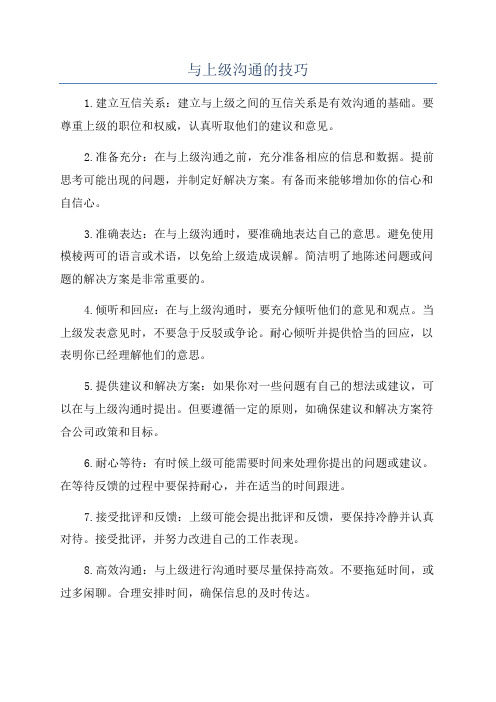 与上级沟通的技巧

1.建立互信关系：建立与上级之间的互信关系是有效沟通的基础。要尊重上级的职位和权威，认真听取他们的建议和意见。

2.准备充分：在与上级沟通之前，充分准备相应的信息和数据。提前思考可能出现的问题，并制定好解决方案。有备而来能够增加你的信心和自信心。

3.准确表达：在与上级沟通时，要准确地表达自己的意思。避免使用模棱两可的语言或术语，以免给上级造成误解。简洁明了地陈述问题或问题的解决方案是非常重要的。

4.倾听和回应：在与上级沟通时，要充分倾听他们的意见和观点。当上级发表意见时，不要急于反驳或争论。耐心倾听并提供恰当的回应，以表明你已经理解他们的意思。

5.提供建议和解决方案：如果你对一些问题有自己的想法或建议，可以在与上级沟通时提出。但要遵循一定的原则，如确保建议和解决方案符合公司政策和目标。

6.耐心等待：有时候上级可能需要时间来处理你提出的问题或建议。在等待反馈的过程中要保持耐心，并在适当的时间跟进。

7.接受批评和反馈：上级可能会提出批评和反馈，要保持冷静并认真对待。接受批评，并努力改进自己的工作表现。

8.高效沟通：与上级进行沟通时要尽量保持高效。不要拖延时间，或过多闲聊。合理安排时间，确保信息的及时传达。